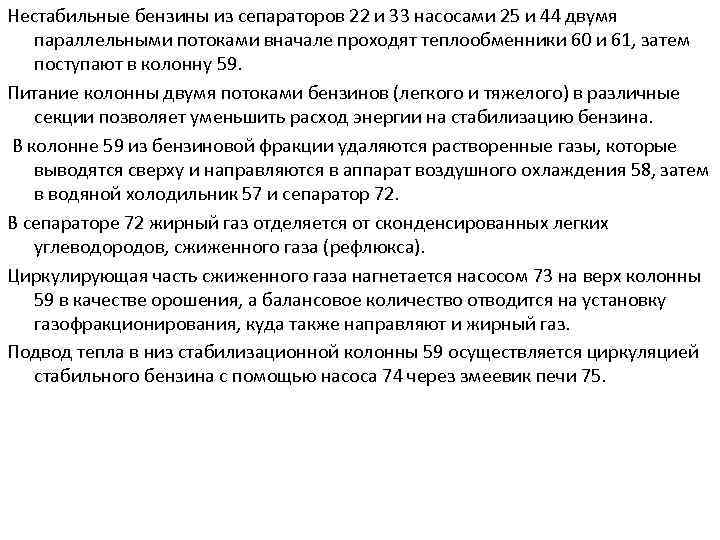 Нестабильные бензины из сепараторов 22 и 33 насосами 25 и 44 двумя параллельными потоками вначале проходят теплообменники 60 и 61, затем поступают в колонну 59.

Питание колонны двумя потоками бензинов (легкого и тяжелого) в различные секции позволяет уменьшить расход энергии на стабилизацию бензина.

В колонне 59 из бензиновой фракции удаляются растворенные газы, которые выводятся сверху и направляются в аппарат воздушного охлаждения 58, затем в водяной холодильник 57 и сепаратор 72.

В сепараторе 72 жирный газ отделяется от сконденсированных легких углеводородов, сжиженного газа (рефлюкса).

Циркулирующая часть сжиженного газа нагнетается насосом 73 на верх колонны 59 в качестве орошения, а балансовое количество отводится на установку газофракционирования, куда также направляют и жирный газ.

Подвод тепла в низ стабилизационной колонны 59 осуществляется циркуляцией стабильного бензина с помощью насоса 74 через змеевик печи 75.